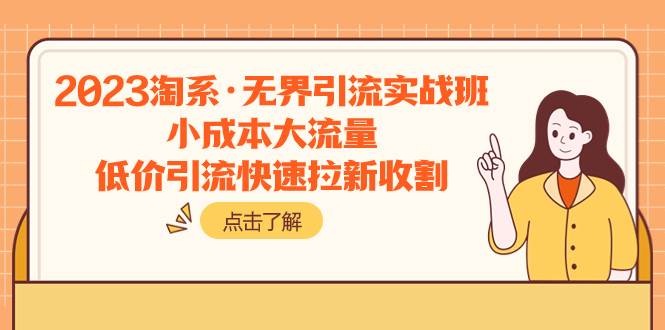 2023淘系·无界引流实战班
小成本大流量
低价引流快速拉新收割

点击了解